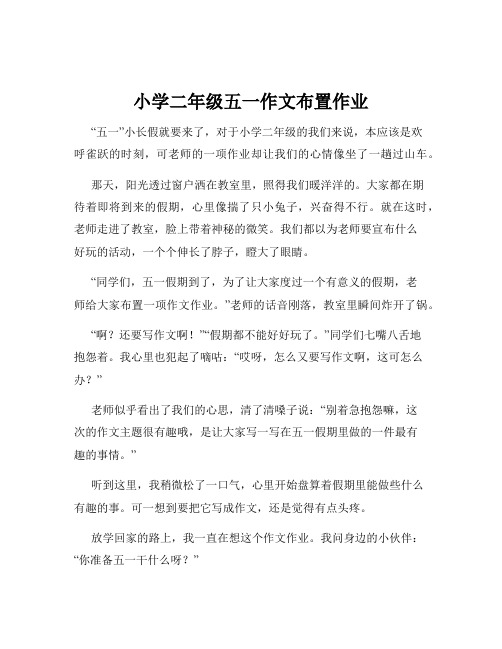 小学二年级五一作文布置作业

“五一”小长假就要来了，对于小学二年级的我们来说，本应该是欢呼雀跃的时刻，可老师的一项作业却让我们的心情像坐了一趟过山车。

那天，阳光透过窗户洒在教室里，照得我们暖洋洋的。大家都在期待着即将到来的假期，心里像揣了只小兔子，兴奋得不行。就在这时，老师走进了教室，脸上带着神秘的微笑。我们都以为老师要宣布什么好玩的活动，一个个伸长了脖子，瞪大了眼睛。

“同学们，五一假期到了，为了让大家度过一个有意义的假期，老师给大家布置一项作文作业。”老师的话音刚落，教室里瞬间炸开了锅。

“啊？还要写作文啊！”“假期都不能好好玩了。”同学们七嘴八舌地抱怨着。我心里也犯起了嘀咕：“哎呀，怎么又要写作文啊，这可怎么办？”

老师似乎看出了我们的心思，清了清嗓子说：“别着急抱怨嘛，这次的作文主题很有趣哦，是让大家写一写在五一假期里做的一件最有趣的事情。”

听到这里，我稍微松了一口气，心里开始盘算着假期里能做些什么有趣的事。可一想到要把它写成作文，还是觉得有点头疼。

放学回家的路上，我一直在想这个作文作业。我问身边的小伙伴：“你准备五一干什么呀？”